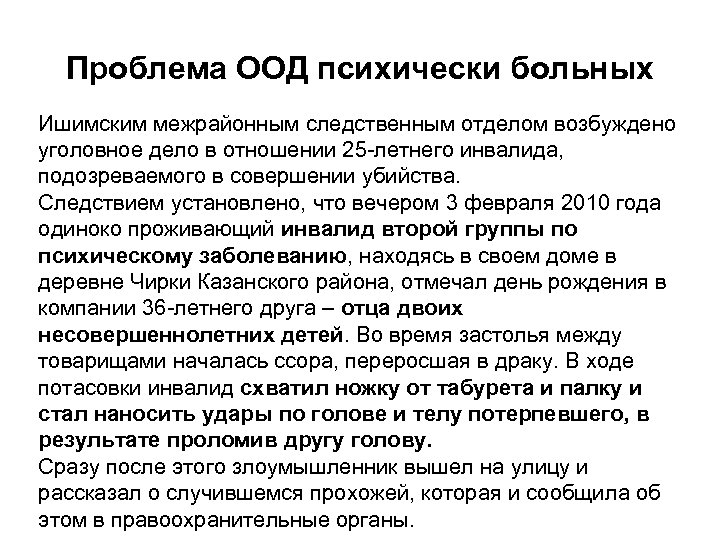 Проблема ООД психически больных

Ишимским межрайонным следственным отделом возбуждено уголовное дело в отношении 25-летнего инвалида, подозреваемого в совершении убийства.
Следствием установлено, что вечером 3 февраля 2010 года одиноко проживающий инвалид второй группы по психическому заболеванию, находясь в своем доме в деревне Чирки Казанского района, отмечал день рождения в компании 36-летнего друга – отца двоих несовершеннолетних детей. Во время застолья между товарищами началась ссора, переросшая в драку. В ходе потасовки инвалид схватил ножку от табурета и палку и стал наносить удары по голове и телу потерпевшего, в результате проломив другу голову.
Сразу после этого злоумышленник вышел на улицу и рассказал о случившемся прохожей, которая и сообщила об этом в правоохранительные органы.